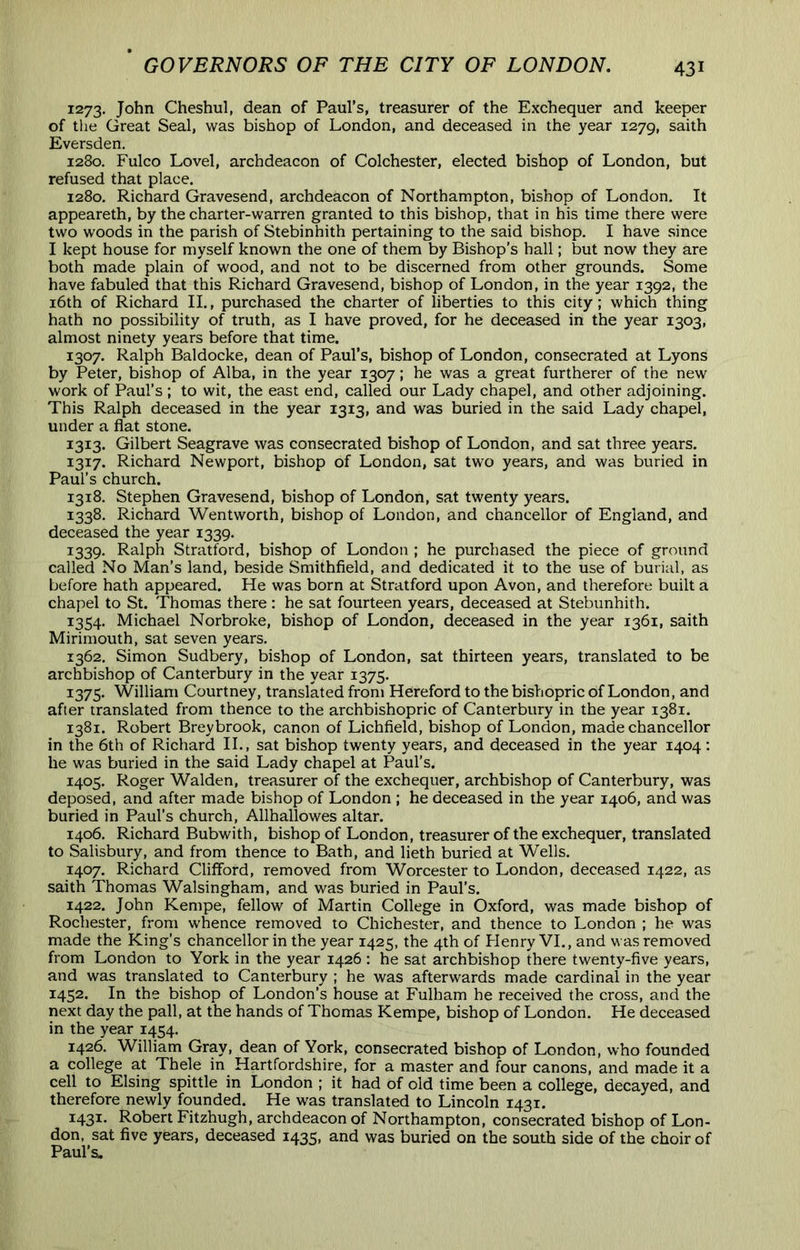 GOVERNORS OF THE CITY OF LONDON. 431

1273. John Cheshul, dean of Paul's, treasurer of the Exchequer and keeper of the Great Seal, was bishop of London, and deceased in the year 1279, saith Eversden.

1280. Fulco Lovel, archdeacon of Colchester, elected bishop of London, but refused that place.

1280. Richard Gravesend, archdeacon of Northampton, bishop of London. It appeareth, by the charter-warren granted to this bishop, that in his time there were two woods in the parish of Stebinhith pertaining to the said bishop. I have since I kept house for myself known the one of them by Bishop's hall; but now they are both made plain of wood, and not to be discerned from other grounds. Some have fabuled that this Richard Gravesend, bishop of London, in the year 1392, the 16th of Richard II., purchased the charter of liberties to this city; which thing hath no possibility of truth, as I have proved, for he deceased in the year 1303, almost ninety years before that time.

1307. Ralph Baldocke, dean of Paul's, bishop of London, consecrated at Lyons by Peter, bishop of Alba, in the year 1307; he was a great furtherer of the new work of Paul's; to wit, the east end, called our Lady chapel, and other adjoining. This Ralph deceased in the year 1313, and was buried in the said Lady chapel, under a flat stone.

1313. Gilbert Seagrave was consecrated bishop of London, and sat three years.

1317. Richard Newport, bishop of London, sat two years, and was buried in Paul's church.

1318. Stephen Gravesend, bishop of London, sat twenty years.

1338. Richard Wentworth, bishop of London, and chancellor of England, and deceased the year 1339.

1339. Ralph Stratford, bishop of London; he purchased the piece of ground called No Man's land, beside Smithfield, and dedicated it to the use of burial, as before hath appeared. He was born at Stratford upon Avon, and therefore built a chapel to St. Thomas there: he sat fourteen years, deceased at Stebunhith.

1354. Michael Norbroke, bishop of London, deceased in the year 1361, saith Mirimouth, sat seven years.

1362. Simon Sudbery, bishop of London, sat thirteen years, translated to be archbishop of Canterbury in the year 1375.

1375. William Courtney, translated from Hereford to the bishopric of London, and after translated from thence to the archbishopric of Canterbury in the year 1381.

1381. Robert Breybrook, canon of Lichfield, bishop of London, made chancellor in the 6th of Richard II., sat bishop twenty years, and deceased in the year 1404: he was buried in the said Lady chapel at Paul's.

1405. Roger Walden, treasurer of the exchequer, archbishop of Canterbury, was deposed, and after made bishop of London; he deceased in the year 1406, and was buried in Paul's church, Allhallowes altar.

1406. Richard Bubwith, bishop of London, treasurer of the exchequer, translated to Salisbury, and from thence to Bath, and lieth buried at Wells.

1407. Richard Clifford, removed from Worcester to London, deceased 1422, as saith Thomas Walsingham, and was buried in Paul's.

1422. John Kempe, fellow of Martin College in Oxford, was made bishop of Rochester, from whence removed to Chichester, and thence to London; he was made the King's chancellor in the year 1425, the 4th of Henry VI., and was removed from London to York in the year 1426: he sat archbishop there twenty-five years, and was translated to Canterbury; he was afterwards made cardinal in the year 1452. In the bishop of London's house at Fulham he received the cross, and the next day the pall, at the hands of Thomas Kempe, bishop of London. He deceased in the year 1454.

1426. William Gray, dean of York, consecrated bishop of London, who founded a college at Thele in Hartfordshire, for a master and four canons, and made it a cell to Elsing spittle in London; it had of old time been a college, decayed, and therefore newly founded. He was translated to Lincoln 1431.

1431. Robert Fitzhugh, archdeacon of Northampton, consecrated bishop of London, sat five years, deceased 1435, and was buried on the south side of the choir of Paul's.